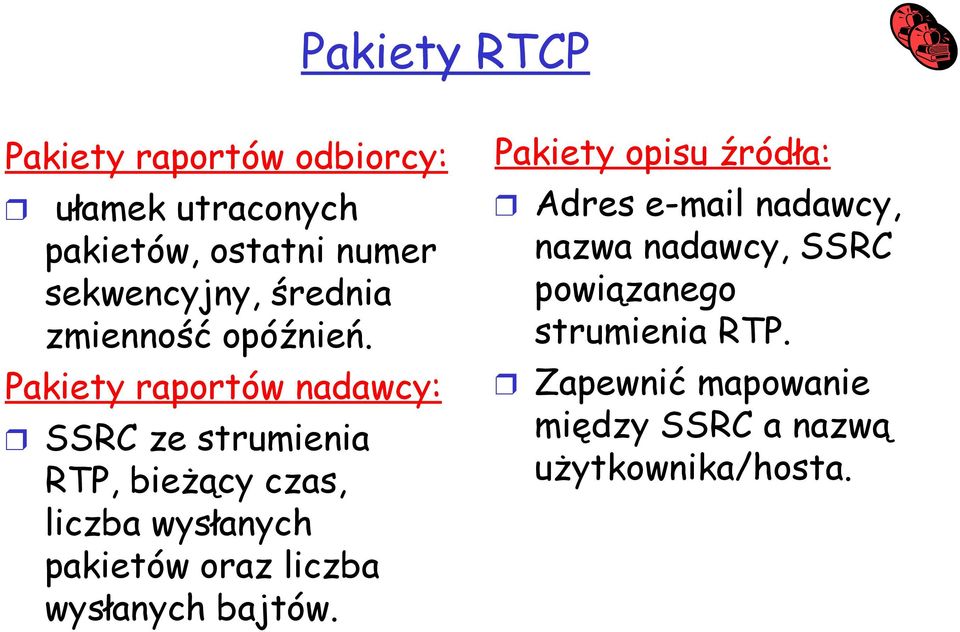 Pakiety RTCP

Pakiety raportów odbiorcy:

❒ ułamek utraconych pakietów, ostatni numer sekwencyjny, średnia zmienność opóźnień.

Pakiety raportów nadawcy:

❒ SSRC ze strumienia RTP, bieżący czas, liczba wysłanych pakietów oraz liczba wysłanych bajtów.

Pakiety opisu źródła:

❒ Adres e-mail nadawcy, nazwa nadawcy, SSRC powiązanego strumienia RTP.

❒ Zapewnić mapowanie między SSRC a nazwą użytkownika/hosta.